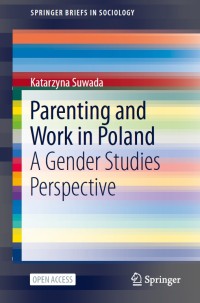 SPRINGER BRIEFS IN SOCIOLOGY

Katarzyna Suwada

Parenting and Work in Poland
A Gender Studies Perspective

OPEN ACCESS

Springer